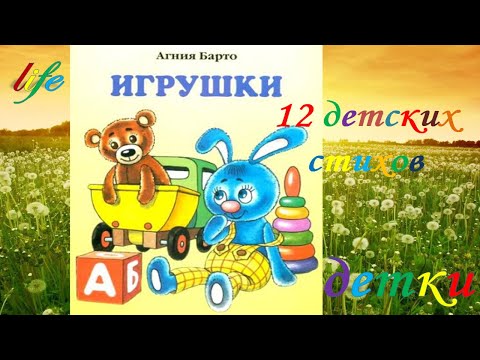 life

Агния Барто

ИГРУШКИ

12 детских стихов

А Б

детки